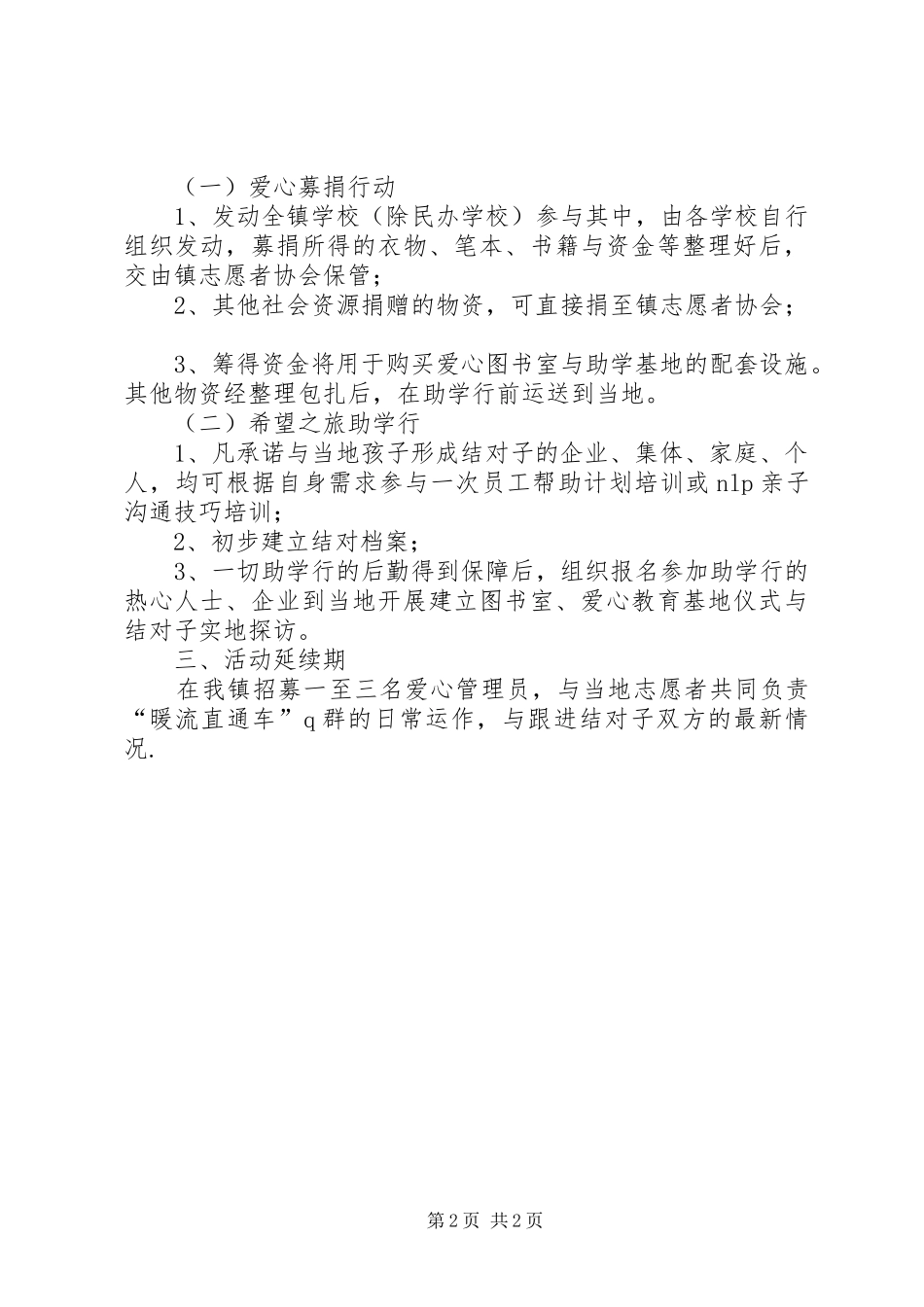 （一）爱心募捐行动

1、发动全镇学校（除民办学校）参与其中，由各学校自行组织发动，募捐所得的衣物、笔本、书籍与资金等整理好后，交由镇志愿者协会保管；

2、其他社会资源捐赠的物资，可直接捐至镇志愿者协会；

3、筹得资金将用于购买爱心图书室与助学基地的配套设施。其他物资经整理包扎后，在助学行前运送到当地。

（二）希望之旅助学行

1、凡承诺与当地孩子形成结对子的企业、集体、家庭、个人，均可根据自身需求参与一次员工帮助计划培训或nlp亲子沟通技巧培训；

2、初步建立结对档案；

3、一切助学行的后勤得到保障后，组织报名参加助学行的热心人士、企业到当地开展建立图书室、爱心教育基地仪式与结对子实地探访。

三、活动延续期

在我镇招募一至三名爱心管理员，与当地志愿者共同负责“暖流直通车”q群的日常运作，与跟进结对子双方的最新情况.

第2页 共2页